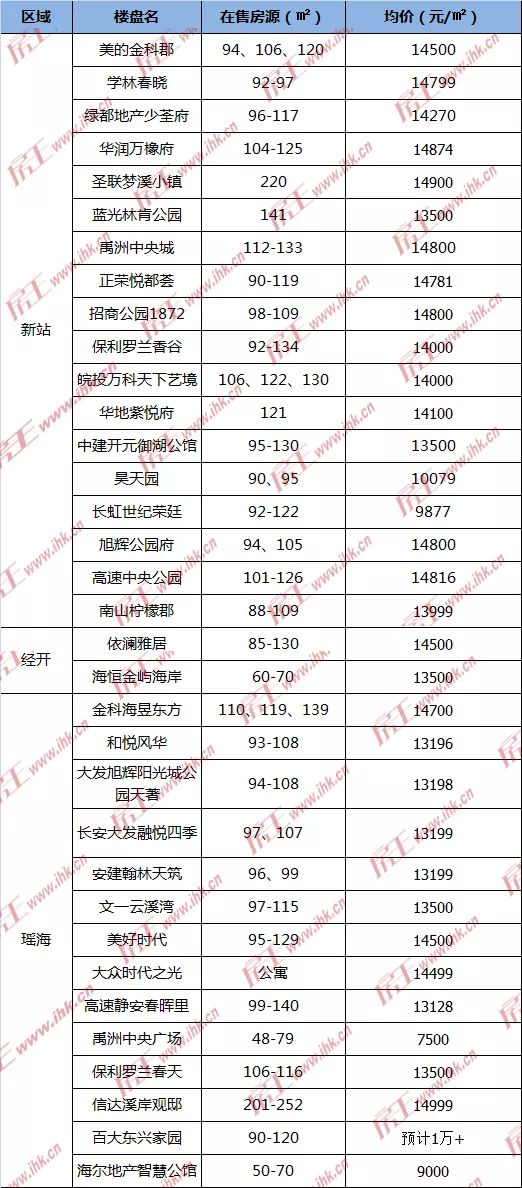 | 区域 | 楼盘名 | 在售房源（㎡） | 均价（元/㎡） |
|---|---|---|---|
| 新站 | 美的金科郡 | 94、106、120 | 14500 |
| | 学林春晓 | 92-97 | 14799 |
| | 绿都地产少荃府 | 96-117 | 14270 |
| | 华润万橡府 | 104-125 | 14874 |
| | 圣联梦溪小镇 | 220 | 14900 |
| | 蓝光林肯公园 | 141 | 13500 |
| | 禹洲中央城 | 112-133 | 14800 |
| | 正荣悦都荟 | 90-119 | 14781 |
| | 招商公园1872 | 98-109 | 14800 |
| | 保利罗兰香谷 | 92-134 | 14000 |
| | 皖投万科天下艺境 | 106、122、130 | 14000 |
| | 华地紫悦府 | 121 | 14100 |
| | 中建开元御湖公馆 | 95-130 | 13500 |
| | 昊天园 | 90、95 | 10079 |
| | 长虹世纪荣廷 | 92-122 | 9877 |
| | 旭辉公园府 | 94、105 | 14800 |
| | 高速中央公园 | 101-126 | 14816 |
| | 南山柠檬郡 | 88-109 | 13999 |
| 经开 | 依澜雅居 | 85-130 | 14500 |
| | 海恒金屿海岸 | 60-70 | 13500 |
| 瑶海 | 金科海昱东方 | 110、119、139 | 14700 |
| | 和悦风华 | 93-108 | 13196 |
| | 大发旭辉阳光城公园天著 | 94-108 | 13198 |
| | 长安大发融悦四季 | 97、107 | 13199 |
| | 安建翰林天筑 | 96、99 | 13199 |
| | 文一云溪湾 | 97-115 | 13500 |
| | 美好时代 | 95-129 | 14500 |
| | 大众时代之光 | 公寓 | 14499 |
| | 高速静安春晖里 | 99-140 | 13128 |
| | 禹洲中央广场 | 48-79 | 7500 |
| | 保利罗兰春天 | 106-116 | 13500 |
| | 信达溪岸观邸 | 201-252 | 14999 |
| | 百大东兴家园 | 90-120 | 预计1万+ |
| | 海尔地产智慧公馆 | 50-70 | 9000 |

房王 www.ihk.cn